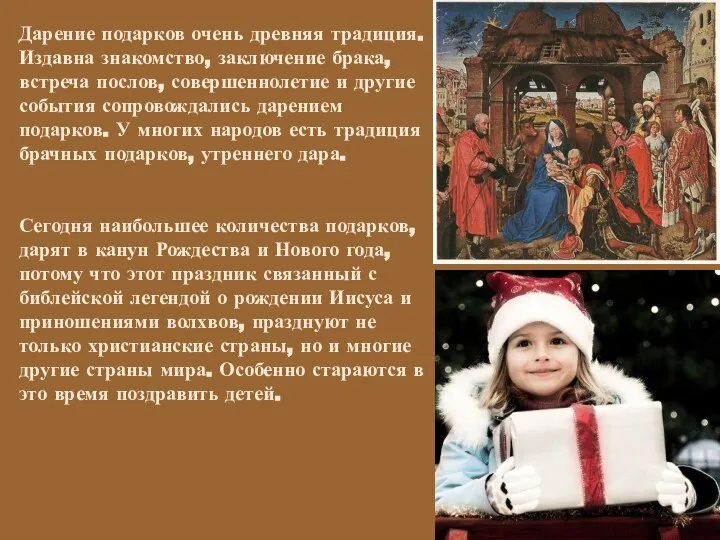 Дарение подарков очень древняя традиция. Издавна знакомство, заключение брака, встреча послов, совершеннолетие и другие события сопровождались дарением подарков. У многих народов есть традиция брачных подарков, утреннего дара.

Сегодня наибольшее количества подарков, дарят в канун Рождества и Нового года, потому что этот праздник связанный с библейской легендой о рождении Иисуса и приношениями волхвов, празднуют не только христианские страны, но и многие другие страны мира. Особенно стараются в это время поздравить детей.